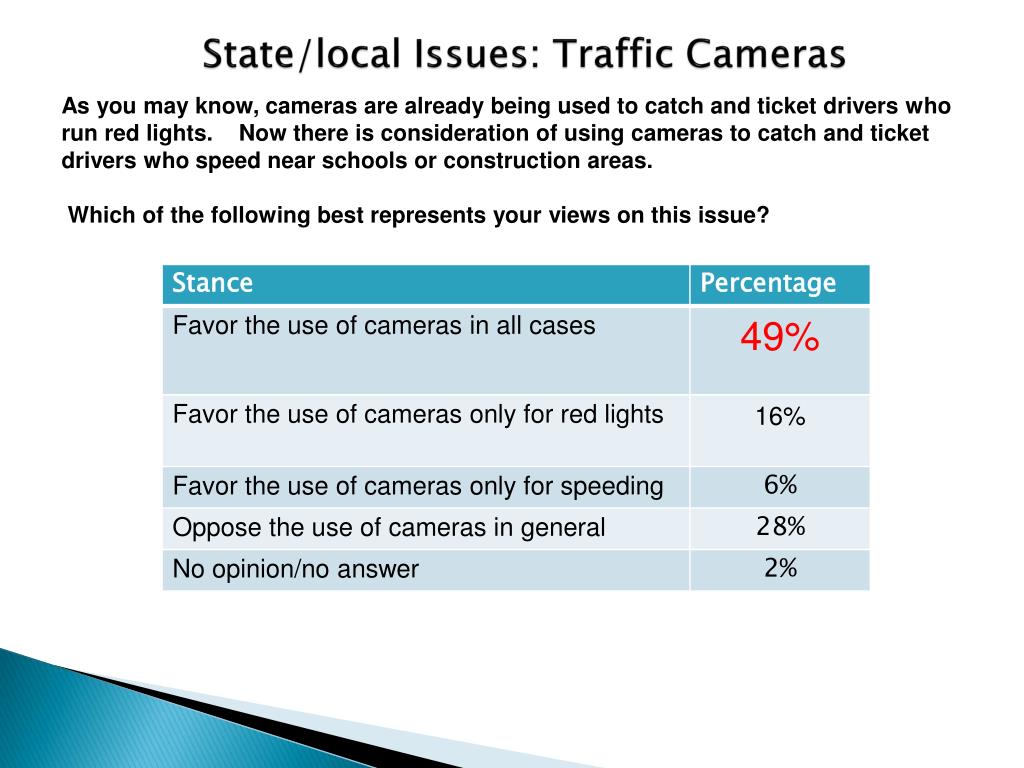 State/local Issues: Traffic Cameras

As you may know, cameras are already being used to catch and ticket drivers who run red lights. Now there is consideration of using cameras to catch and ticket drivers who speed near schools or construction areas.

Which of the following best represents your views on this issue?

| Stance | Percentage |
|---|---|
| Favor the use of cameras in all cases | 49% |
| Favor the use of cameras only for red lights | 16% |
| Favor the use of cameras only for speeding | 6% |
| Oppose the use of cameras in general | 28% |
| No opinion/no answer | 2% |